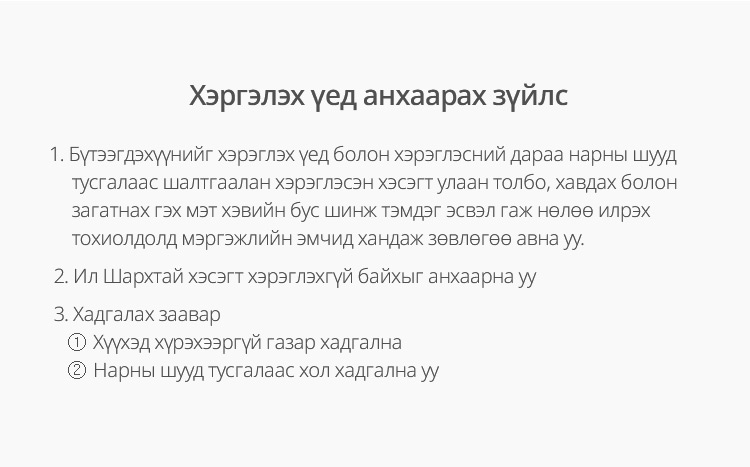 Хэргэлэх үед анхаарах зүйлс

1. Бүтээгдэхүүнийг хэрэглэх үед болон хэрэглэсний дараа нарны шууд тусгалаас шалтгаалан хэрэглэсэн хэсэгт улаан толбо, хавдах болон загатнах гэх мэт хэвийн бус шинж тэмдэг эсвэл гаж нөлөө илрэх тохиолдолд мэргэжлийн эмчид хандаж зөвлөгөө авна уу.

2. Ил Шархтай хэсэгт хэрэглэхгүй байхыг анхаарна уу

3. Хадгалах заавар
① Хүүхэд хүрэхээргүй газар хадгална
② Нарны шууд тусгалаас хол хадгална уу